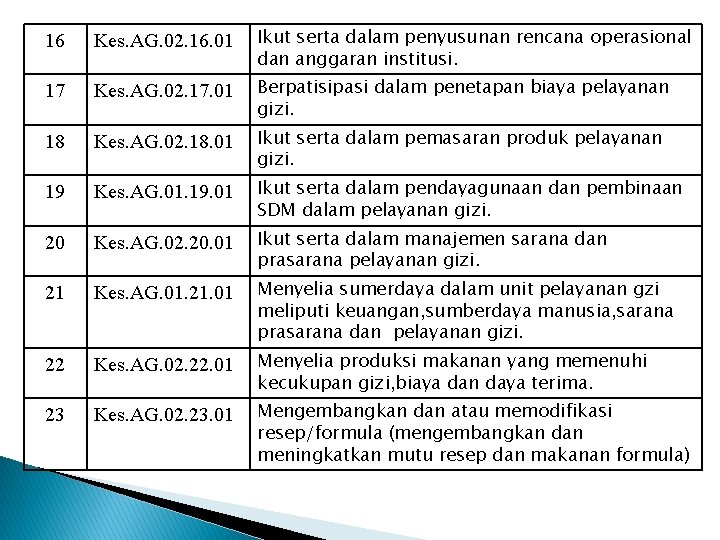 | 16 | Kes.AG.02.16.01 | Ikut serta dalam penyusunan rencana operasional dan anggaran institusi. |
|---|---|---|
| 17 | Kes.AG.02.17.01 | Berpatisipasi dalam penetapan biaya pelayanan gizi. |
| 18 | Kes.AG.02.18.01 | Ikut serta dalam pemasaran produk pelayanan gizi. |
| 19 | Kes.AG.01.19.01 | Ikut serta dalam pendayagunaan dan pembinaan SDM dalam pelayanan gizi. |
| 20 | Kes.AG.02.20.01 | Ikut serta dalam manajemen sarana dan prasarana pelayanan gizi. |
| 21 | Kes.AG.01.21.01 | Menyelia sumerdaya dalam unit pelayanan gzi meliputi keuangan,sumberdaya manusia,sarana prasarana dan pelayanan gizi. |
| 22 | Kes.AG.02.22.01 | Menyelia produksi makanan yang memenuhi kecukupan gizi,biaya dan daya terima. |
| 23 | Kes.AG.02.23.01 | Mengembangkan dan atau memodifikasi resep/formula (mengembangkan dan meningkatkan mutu resep dan makanan formula) |